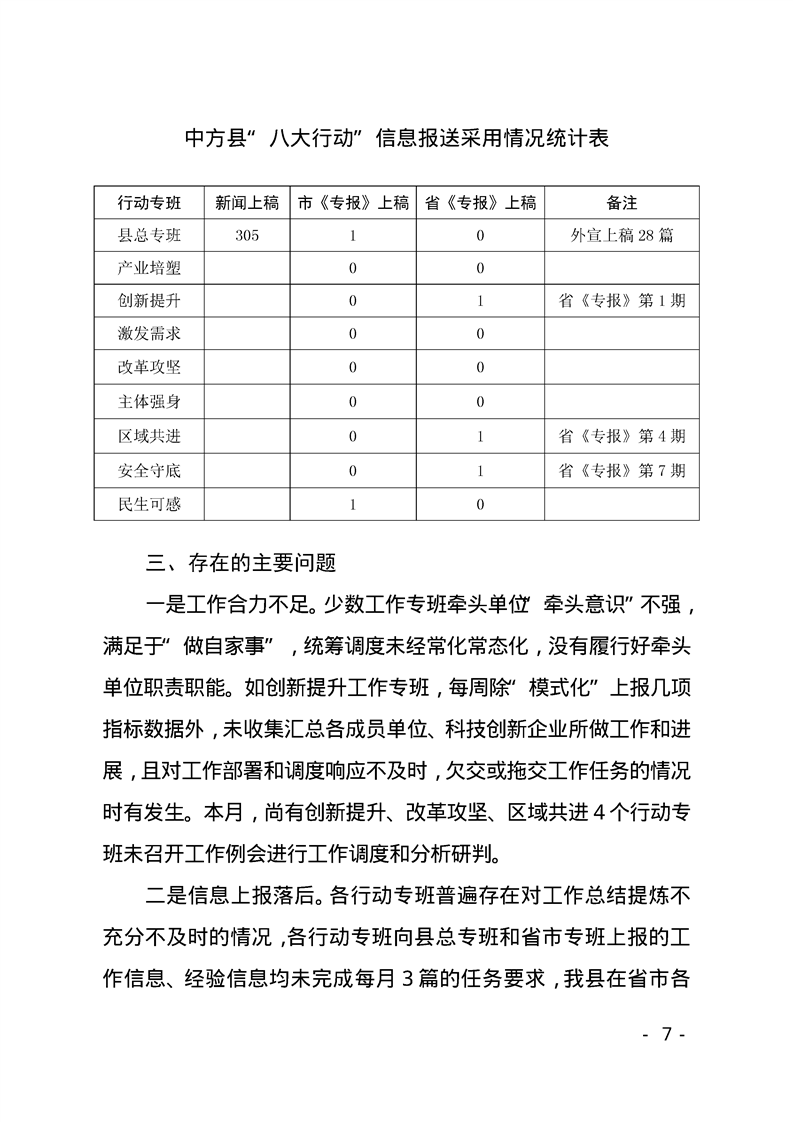 中方县“八大行动”信息报送采用情况统计表

| 行动专班 | 新闻上稿 | 市《专报》上稿 | 省《专报》上稿 | 备注 |
|---|---|---|---|---|
| 县总专班 | 305 | 1 | 0 | 外宣上稿 28 篇 |
| 产业培塑 |  | 0 | 0 |  |
| 创新提升 |  | 0 | 1 | 省《专报》第 1 期 |
| 激发需求 |  | 0 | 0 |  |
| 改革攻坚 |  | 0 | 0 |  |
| 主体强身 |  | 0 | 0 |  |
| 区域共进 |  | 0 | 1 | 省《专报》第 4 期 |
| 安全守底 |  | 0 | 1 | 省《专报》第 7 期 |
| 民生可感 |  | 1 | 0 |  |

三、存在的主要问题

一是工作合力不足。少数工作专班牵头单位“牵头意识”不强，满足于“做自家事”，统筹调度未经常化常态化，没有履行好牵头单位职责职能。如创新提升工作专班，每周除“模式化”上报几项指标数据外，未收集汇总各成员单位、科技创新企业所做工作和进展，且对工作部署和调度响应不及时，欠交或拖交工作任务的情况时有发生。本月，尚有创新提升、改革攻坚、区域共进 4 个行动专班未召开工作例会进行工作调度和分析研判。

二是信息上报落后。各行动专班普遍存在对工作总结提炼不充分不及时的情况，各行动专班向县总专班和省市专班上报的工作信息、经验信息均未完成每月 3 篇的任务要求，我县在省市各

- 7 -